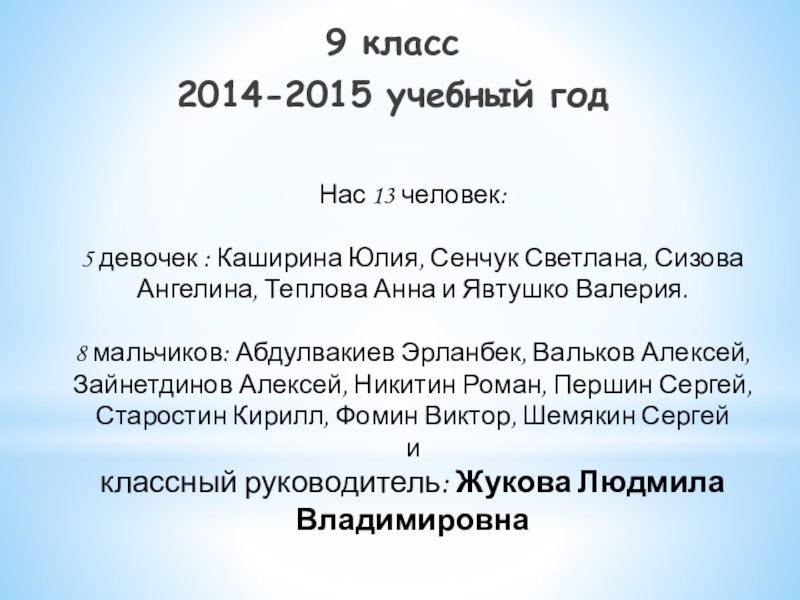 9 класс
2014-2015 учебный год

Нас 13 человек:

5 девочек : Каширина Юлия, Сенчук Светлана, Сизова Ангелина, Теплова Анна и Явтушко Валерия.

8 мальчиков: Абдулвакиев Эрланбек, Вальков Алексей, Зайнетдинов Алексей, Никитин Роман, Першин Сергей, Старостин Кирилл, Фомин Виктор, Шемякин Сергей
и
классный руководитель: Жукова Людмила Владимировна